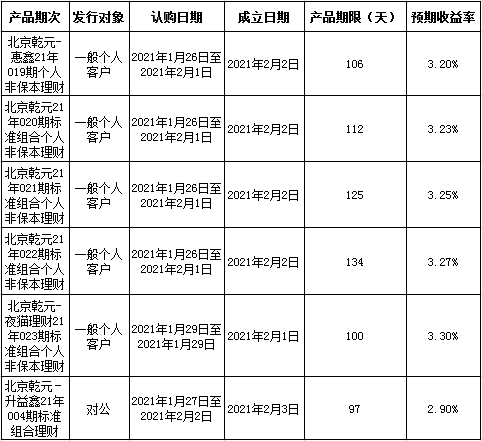 | 产品期次 | 发行对象 | 认购日期 | 成立日期 | 产品期限（天） | 预期收益率 |
|---|---|---|---|---|---|
| 北京乾元-惠鑫21年019期个人非保本理财 | 一般个人客户 | 2021年1月26日至2021年2月1日 | 2021年2月2日 | 106 | 3.20% |
| 北京乾元21年020期标准组合个人非保本理财 | 一般个人客户 | 2021年1月26日至2021年2月1日 | 2021年2月2日 | 112 | 3.23% |
| 北京乾元21年021期标准组合个人非保本理财 | 一般个人客户 | 2021年1月26日至2021年2月1日 | 2021年2月2日 | 125 | 3.25% |
| 北京乾元21年022期标准组合个人非保本理财 | 一般个人客户 | 2021年1月26日至2021年2月1日 | 2021年2月2日 | 134 | 3.27% |
| 北京乾元-夜猫理财21年023期标准组合个人非保本理财 | 一般个人客户 | 2021年1月29日至2021年1月29日 | 2021年2月1日 | 100 | 3.30% |
| 北京乾元－升益鑫21年004期标准组合理财 | 对公 | 2021年1月27日至2021年2月2日 | 2021年2月3日 | 97 | 2.90% |